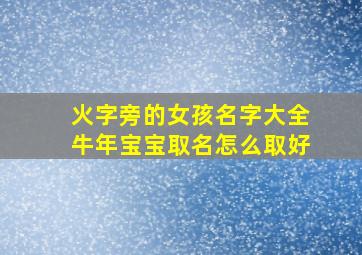 火字旁的女孩名字大全
牛年宝宝取名怎么取好